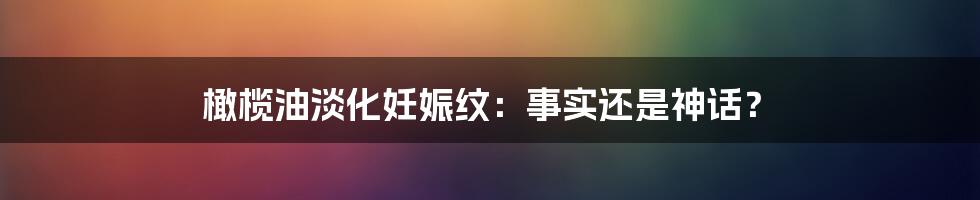 橄榄油淡化妊娠纹：事实还是神话？